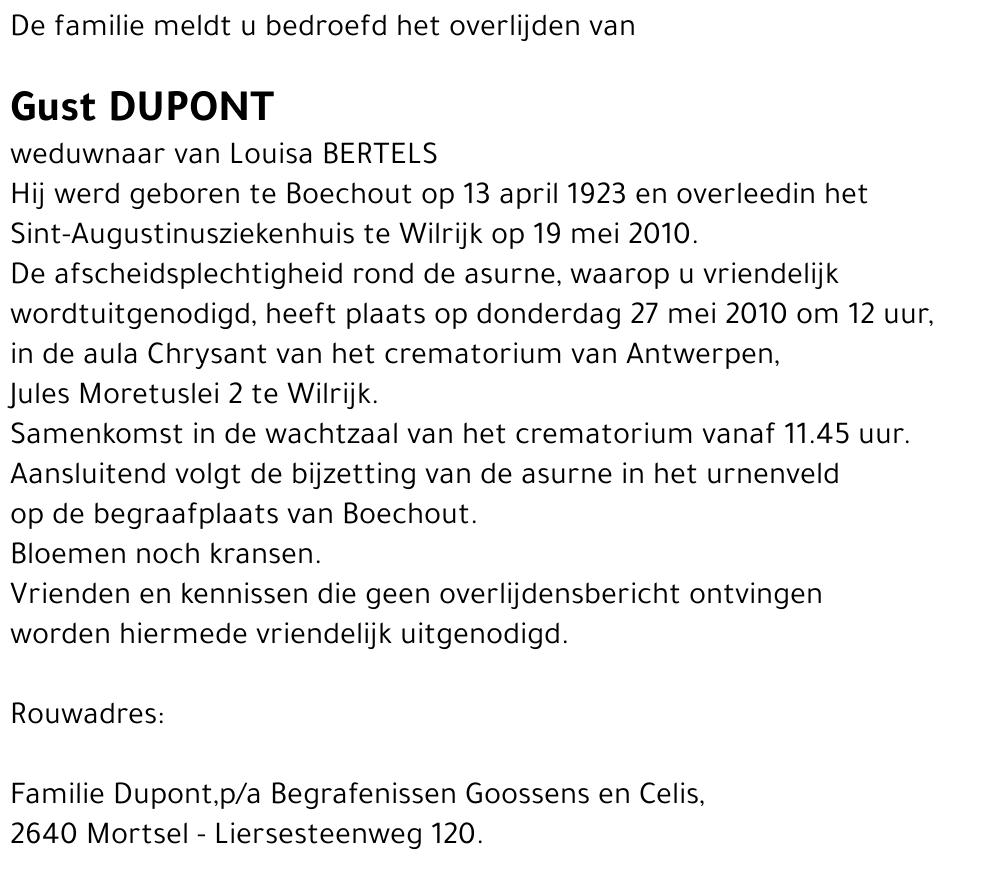 De familie meldt u bedroefd het overlijden van

Gust DUPONT

weduwnaar van Louisa BERTELS
Hij werd geboren te Boechout op 13 april 1923 en overleedin het Sint-Augustinusziekenhuis te Wilrijk op 19 mei 2010.
De afscheidsplechtigheid rond de asurne, waarop u vriendelijk wordtuitgenodigd, heeft plaats op donderdag 27 mei 2010 om 12 uur, in de aula Chrysant van het crematorium van Antwerpen, Jules Moretuslei 2 te Wilrijk.
Samenkomst in de wachtzaal van het crematorium vanaf 11.45 uur.
Aansluitend volgt de bijzetting van de asurne in het urnenveld op de begraafplaats van Boechout.
Bloemen noch kransen.
Vrienden en kennissen die geen overlijdensbericht ontvingen worden hiermede vriendelijk uitgenodigd.

Rouwadres:

Familie Dupont,p/a Begrafenissen Goossens en Celis,
2640 Mortsel - Liersesteenweg 120.